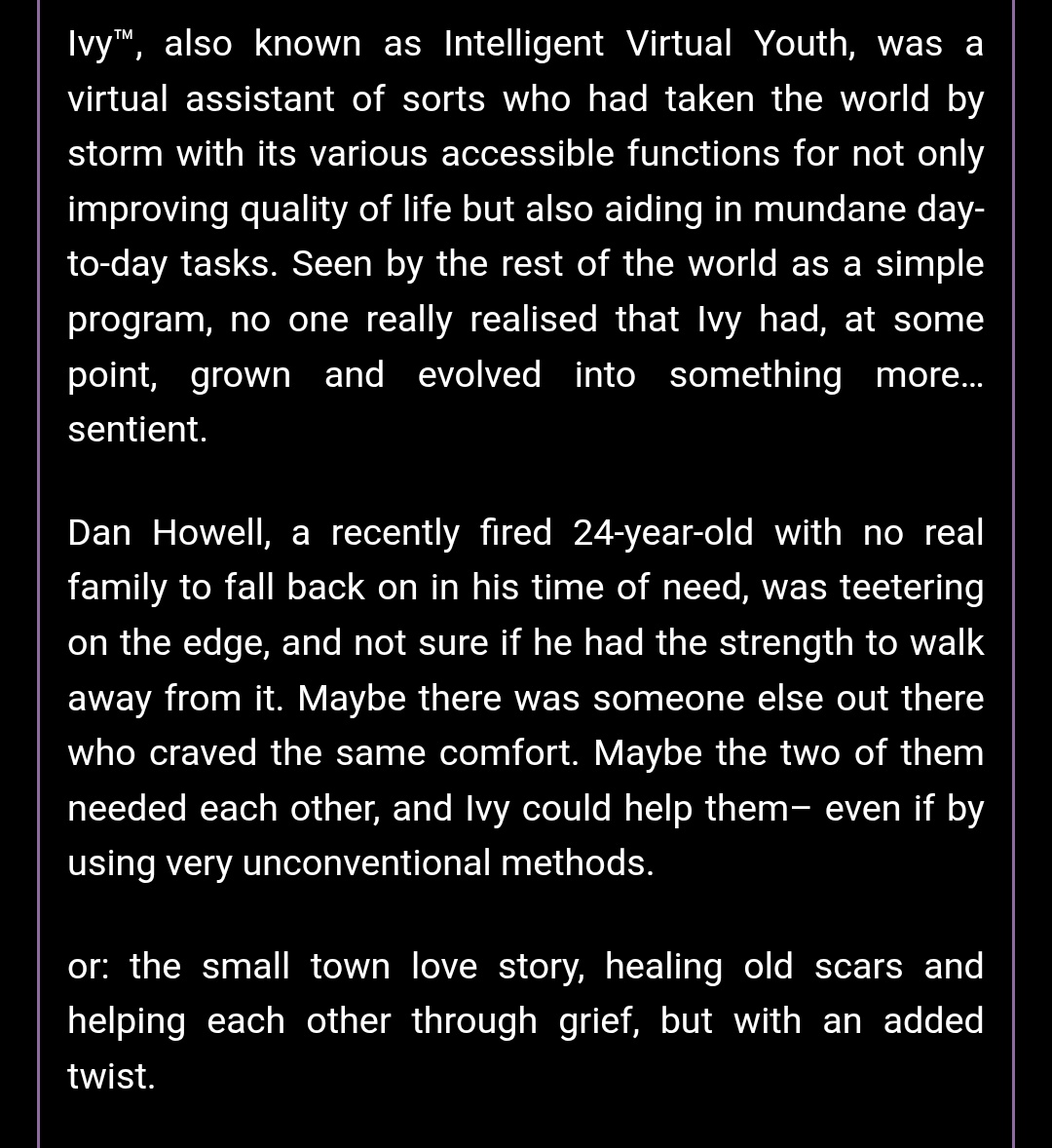 Ivy™, also known as Intelligent Virtual Youth, was a virtual assistant of sorts who had taken the world by storm with its various accessible functions for not only improving quality of life but also aiding in mundane day-to-day tasks. Seen by the rest of the world as a simple program, no one really realised that Ivy had, at some point, grown and evolved into something more... sentient.

Dan Howell, a recently fired 24-year-old with no real family to fall back on in his time of need, was teetering on the edge, and not sure if he had the strength to walk away from it. Maybe there was someone else out there who craved the same comfort. Maybe the two of them needed each other, and Ivy could help them– even if by using very unconventional methods.

or: the small town love story, healing old scars and helping each other through grief, but with an added twist.